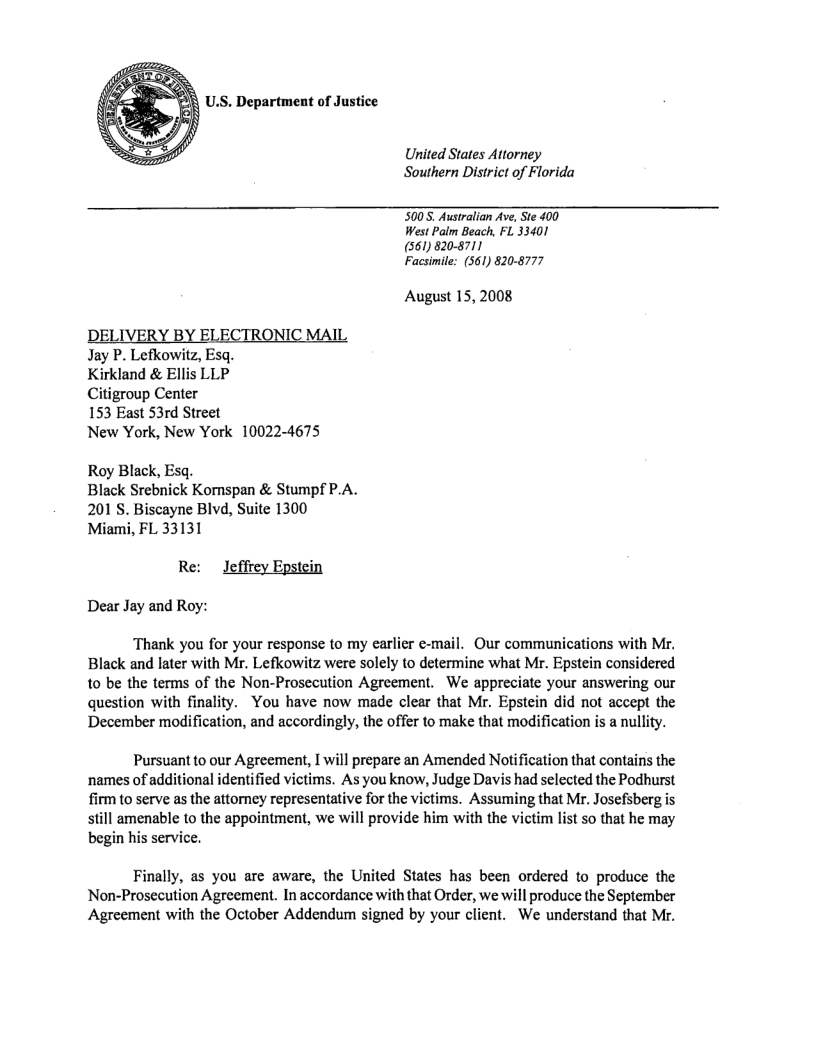 U.S. Department of Justice

United States Attorney
Southern District of Florida

500 S. Australian Ave, Ste 400
West Palm Beach, FL 33401
(561) 820-8711
Facsimile: (561) 820-8777

August 15, 2008

DELIVERY BY ELECTRONIC MAIL
Jay P. Lefkowitz, Esq.
Kirkland & Ellis LLP
Citigroup Center
153 East 53rd Street
New York, New York 10022-4675

Roy Black, Esq.
Black Srebnick Kornspan & Stumpf P.A.
201 S. Biscayne Blvd, Suite 1300
Miami, FL 33131

Re: Jeffrey Epstein

Dear Jay and Roy:

Thank you for your response to my earlier e-mail. Our communications with Mr. Black and later with Mr. Lefkowitz were solely to determine what Mr. Epstein considered to be the terms of the Non-Prosecution Agreement. We appreciate your answering our question with finality. You have now made clear that Mr. Epstein did not accept the December modification, and accordingly, the offer to make that modification is a nullity.

Pursuant to our Agreement, I will prepare an Amended Notification that contains the names of additional identified victims. As you know, Judge Davis had selected the Podhurst firm to serve as the attorney representative for the victims. Assuming that Mr. Josefsberg is still amenable to the appointment, we will provide him with the victim list so that he may begin his service.

Finally, as you are aware, the United States has been ordered to produce the Non-Prosecution Agreement. In accordance with that Order, we will produce the September Agreement with the October Addendum signed by your client. We understand that Mr.